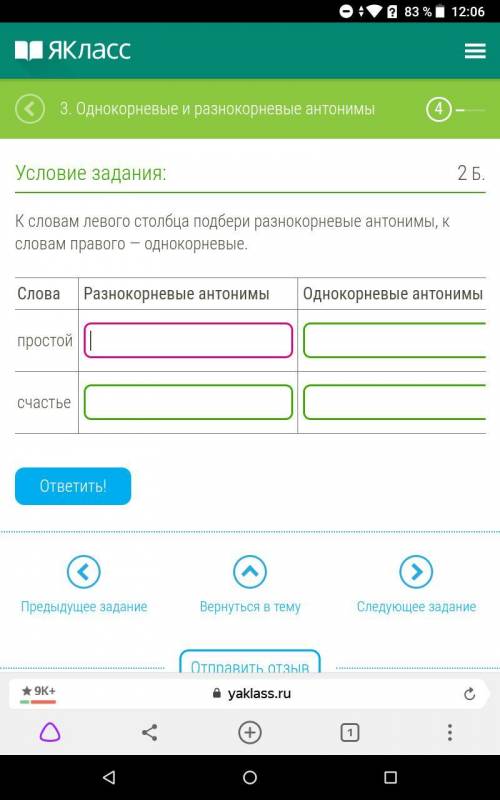 83 % 12:06

ЯКласс

3. Однокорневые и разнокорневые антонимы

4

Условие задания:

2 Б.

К словам левого столбца подбери разнокорневые антонимы, к словам правого — однокорневые.

| Слова | Разнокорневые антонимы | Однокорневые антонимы |
|---|---|---|
| простой | | |
| счастье | | |

Ответить!

Предыдущее задание

Вернуться в тему

Следующее задание

Отправить отзыв

9K+

yaklass.ru

1